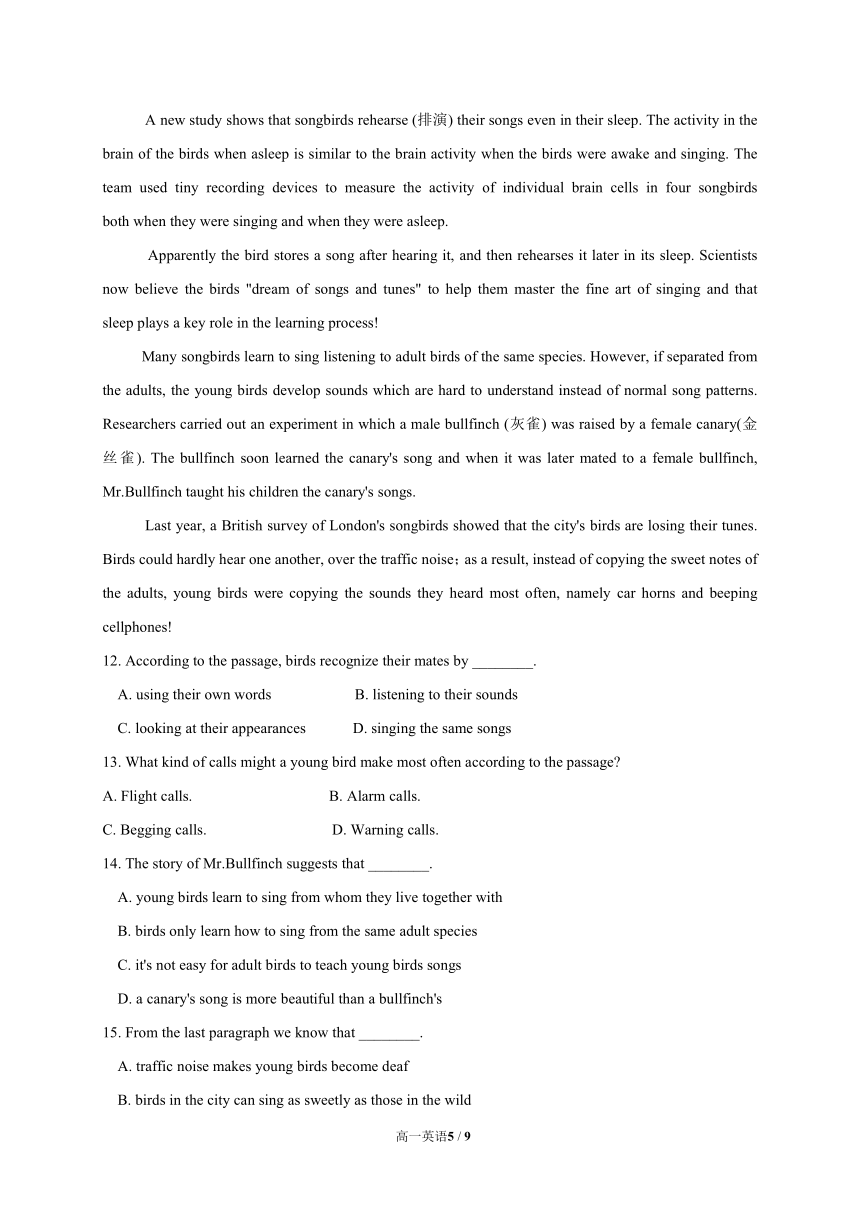 A new study shows that songbirds rehearse (排演) their songs even in their sleep. The activity in the brain of the birds when asleep is similar to the brain activity when the birds were awake and singing. The team used tiny recording devices to measure the activity of individual brain cells in four songbirds both when they were singing and when they were asleep.

Apparently the bird stores a song after hearing it, and then rehearses it later in its sleep. Scientists now believe the birds "dream of songs and tunes" to help them master the fine art of singing and that sleep plays a key role in the learning process!

Many songbirds learn to sing listening to adult birds of the same species. However, if separated from the adults, the young birds develop sounds which are hard to understand instead of normal song patterns. Researchers carried out an experiment in which a male bullfinch (灰雀) was raised by a female canary(金丝雀). The bullfinch soon learned the canary's song and when it was later mated to a female bullfinch, Mr.Bullfinch taught his children the canary's songs.

Last year, a British survey of London's songbirds showed that the city's birds are losing their tunes. Birds could hardly hear one another, over the traffic noise；as a result, instead of copying the sweet notes of the adults, young birds were copying the sounds they heard most often, namely car horns and beeping cellphones!

12. According to the passage, birds recognize their mates by ________.

A. using their own words
B. listening to their sounds
C. looking at their appearances
D. singing the same songs

13. What kind of calls might a young bird make most often according to the passage?

A. Flight calls.
B. Alarm calls.
C. Begging calls.
D. Warning calls.

14. The story of Mr.Bullfinch suggests that ________.

A. young birds learn to sing from whom they live together with
B. birds only learn how to sing from the same adult species
C. it's not easy for adult birds to teach young birds songs
D. a canary's song is more beautiful than a bullfinch's

15. From the last paragraph we know that ________.

A. traffic noise makes young birds become deaf
B. birds in the city can sing as sweetly as those in the wild

高一英语5 / 9